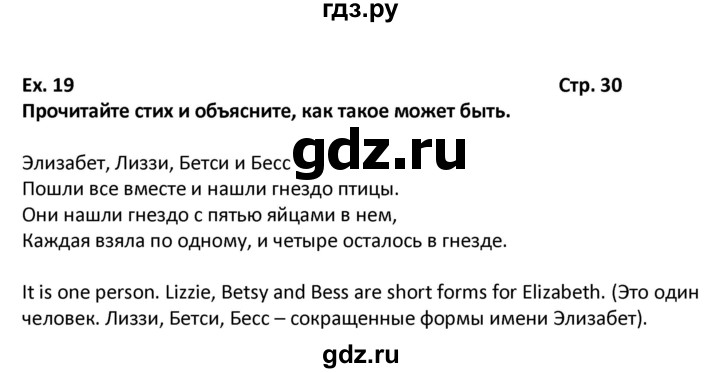 гдз.ру

Ex. 19

Стр. 30

Прочитайте стих и объясните, как такое может быть.

Элизабет, Лиззи, Бетси и Бесс gdz.ru
Пошли все вместе и нашли гнездо птицы.
Они нашли гнездо с пятью яйцами в нем,
Каждая взяла по одному, и четыре осталось в гнезде.

It is one person. Lizzie, Betsy and Bess are short forms for Elizabeth. (Это один человек. Лиззи, Бетси, Бесс – сокращенные формы имени Элизабет).

gdz.ru